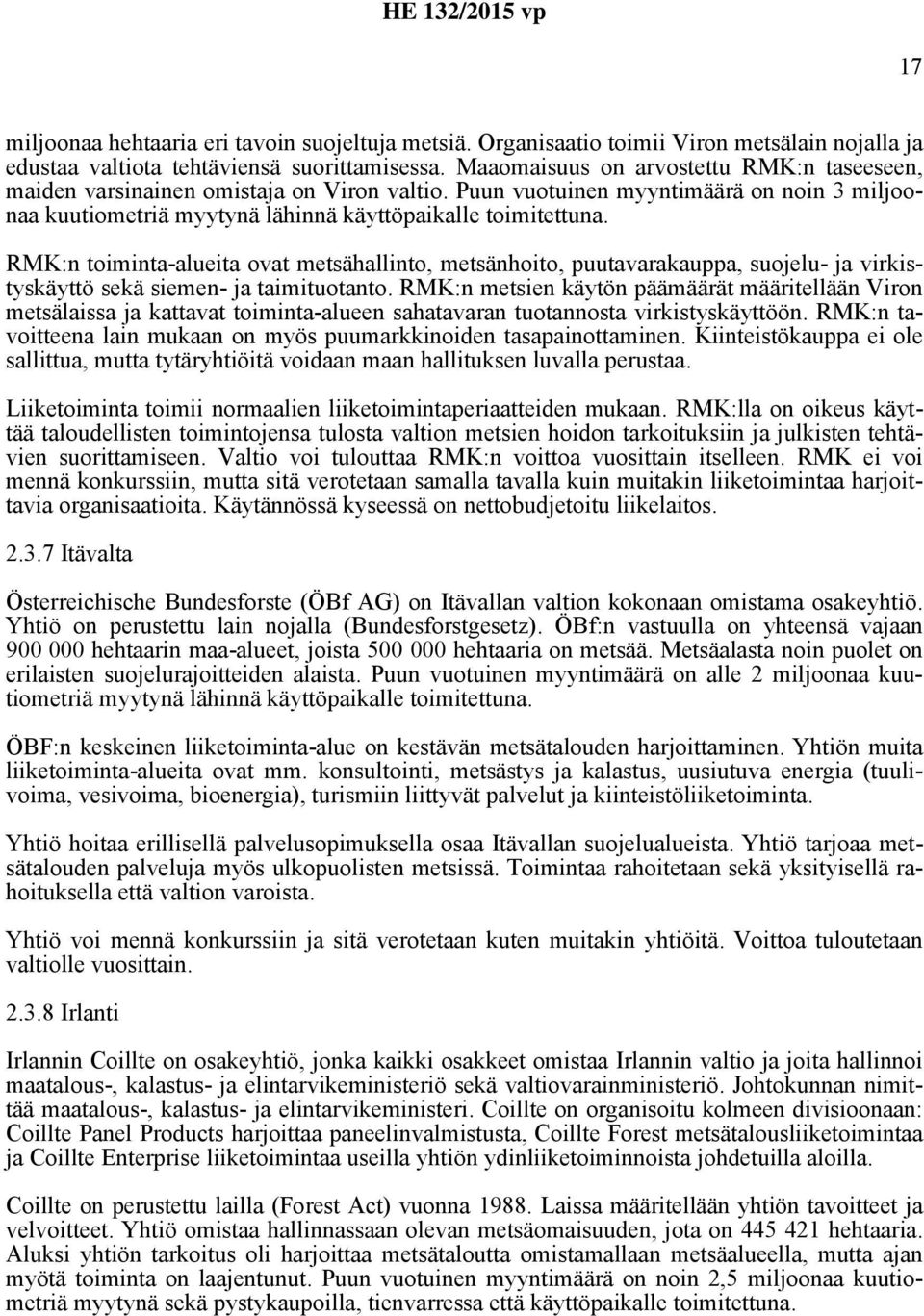 HE 132/2015 vp

17

miljoonaa hehtaaria eri tavoin suojeltuja metsiä. Organisaatio toimii Viron metsälain nojalla ja edustaa valtiota tehtäviensä suorittamisessa. Maaomaisuus on arvostettu RMK:n taseeseen, maiden varsinainen omistaja on Viron valtio. Puun vuotuinen myyntimäärä on noin 3 miljoonaa kuutiometriä myytynä lähinnä käyttöpaikalle toimitettuna.

RMK:n toiminta-alueita ovat metsähallinto, metsänhoito, puutavarakauppa, suojelu- ja virkistyskäyttö sekä siemen- ja taimituotanto. RMK:n metsien käytön päämäärät määritellään Viron metsälaissa ja kattavat toiminta-alueen sahatavaran tuotannosta virkistyskäyttöön. RMK:n tavoitteena lain mukaan on myös puumarkkinoiden tasapainottaminen. Kiinteistökauppa ei ole sallittua, mutta tytäryhtiöitä voidaan maan hallituksen luvalla perustaa.

Liiketoiminta toimii normaalien liiketoimintaperiaatteiden mukaan. RMK:lla on oikeus käyttää taloudellisten toimintojensa tulosta valtion metsien hoidon tarkoituksiin ja julkisten tehtävien suorittamiseen. Valtio voi tulouttaa RMK:n voittoa vuosittain itselleen. RMK ei voi mennä konkurssiin, mutta sitä verotetaan samalla tavalla kuin muitakin liiketoimintaa harjoittavia organisaatioita. Käytännössä kyseessä on nettobudjetoitu liikelaitos.

2.3.7 Itävalta

Österreichische Bundesforste (ÖBf AG) on Itävallan valtion kokonaan omistama osakeyhtiö. Yhtiö on perustettu lain nojalla (Bundesforstgesetz). ÖBf:n vastuulla on yhteensä vajaan 900 000 hehtaarin maa-alueet, joista 500 000 hehtaaria on metsää. Metsäalasta noin puolet on erilaisten suojelurajoitteiden alaista. Puun vuotuinen myyntimäärä on alle 2 miljoonaa kuutiometriä myytynä lähinnä käyttöpaikalle toimitettuna.

ÖBF:n keskeinen liiketoiminta-alue on kestävän metsätalouden harjoittaminen. Yhtiön muita liiketoiminta-alueita ovat mm. konsultointi, metsästys ja kalastus, uusiutuva energia (tuulivoima, vesivoima, bioenergia), turismiin liittyvät palvelut ja kiinteistöliiketoiminta.

Yhtiö hoitaa erillisellä palvelusopimuksella osaa Itävallan suojelualueista. Yhtiö tarjoaa metsätalouden palveluja myös ulkopuolisten metsissä. Toimintaa rahoitetaan sekä yksityisellä rahoituksella että valtion varoista.

Yhtiö voi mennä konkurssiin ja sitä verotetaan kuten muitakin yhtiöitä. Voittoa tuloutetaan valtiolle vuosittain.

2.3.8 Irlanti

Irlannin Coillte on osakeyhtiö, jonka kaikki osakkeet omistaa Irlannin valtio ja joita hallinnoi maatalous-, kalastus- ja elintarvikeministeriö sekä valtiovarainministeriö. Johtokunnan nimittää maatalous-, kalastus- ja elintarvikeministeri. Coillte on organisoitu kolmeen divisioonaan: Coillte Panel Products harjoittaa paneelinvalmistusta, Coillte Forest metsätalousliiketoimintaa ja Coillte Enterprise liiketoimintaa useilla yhtiön ydinliiketoiminnoista johdetuilla aloilla.

Coillte on perustettu lailla (Forest Act) vuonna 1988. Laissa määritellään yhtiön tavoitteet ja velvoitteet. Yhtiö omistaa hallinnassaan olevan metsäomaisuuden, jota on 445 421 hehtaaria. Aluksi yhtiön tarkoitus oli harjoittaa metsätaloutta omistamallaan metsäalueella, mutta ajan myötä toiminta on laajentunut. Puun vuotuinen myyntimäärä on noin 2,5 miljoonaa kuutiometriä myytynä sekä pystykaupoilla, tienvarressa että käyttöpaikalle toimitettuna.